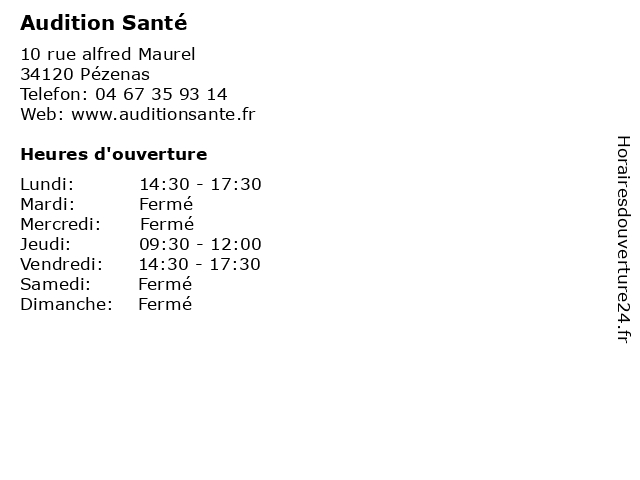 Audition Santé

10 rue alfred Maurel
34120 Pézenas
Telefon: 04 67 35 93 14
Web: www.auditionsante.fr

Heures d'ouverture

Lundi: 14:30 - 17:30
Mardi: Fermé
Mercredi: Fermé
Jeudi: 09:30 - 12:00
Vendredi: 14:30 - 17:30
Samedi: Fermé
Dimanche: Fermé

Horairesdouverture24.fr